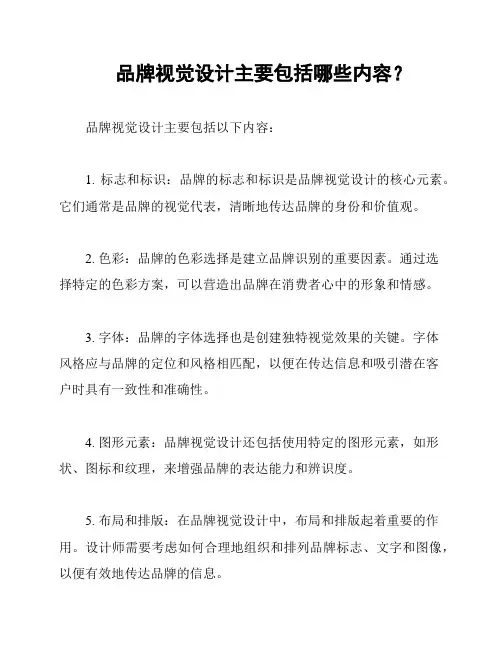 品牌视觉设计主要包括哪些内容？

品牌视觉设计主要包括以下内容：

1. 标志和标识：品牌的标志和标识是品牌视觉设计的核心元素。它们通常是品牌的视觉代表，清晰地传达品牌的身份和价值观。

2. 色彩：品牌的色彩选择是建立品牌识别的重要因素。通过选择特定的色彩方案，可以营造出品牌在消费者心中的形象和情感。

3. 字体：品牌的字体选择也是创建独特视觉效果的关键。字体风格应与品牌的定位和风格相匹配，以便在传达信息和吸引潜在客户时具有一致性和准确性。

4. 图形元素：品牌视觉设计还包括使用特定的图形元素，如形状、图标和纹理，来增强品牌的表达能力和辨识度。

5. 布局和排版：在品牌视觉设计中，布局和排版起着重要的作用。设计师需要考虑如何合理地组织和排列品牌标志、文字和图像，以便有效地传达品牌的信息。